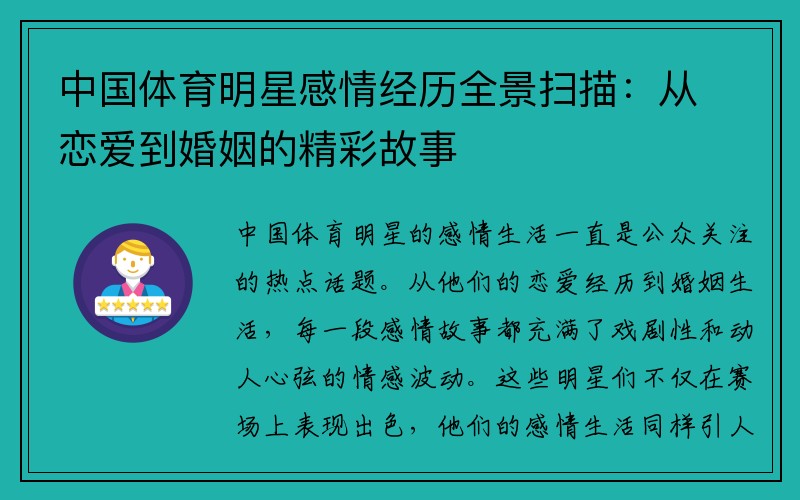 中国体育明星感情经历全景扫描：从恋爱到婚姻的精彩故事

中国体育明星的感情生活一直是公众关注的热点话题。从他们的恋爱经历到婚姻生活，每一段感情故事都充满了戏剧性和动人心弦的情感波动。这些明星们不仅在赛场上表现出色，他们的感情生活同样引人